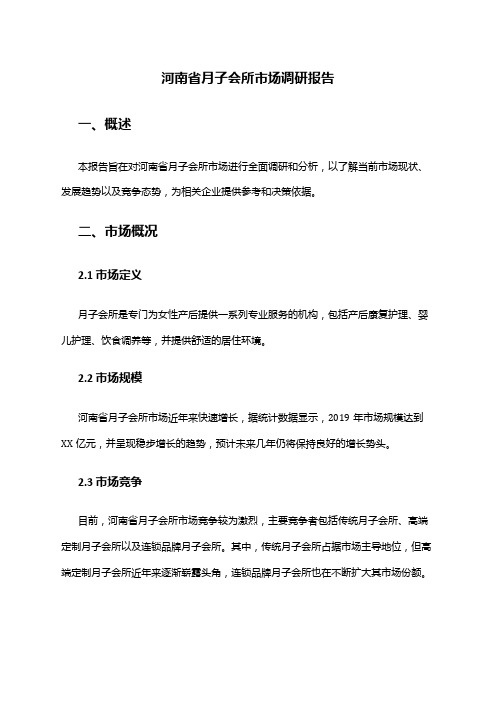 河南省月子会所市场调研报告

一、概述

本报告旨在对河南省月子会所市场进行全面调研和分析，以了解当前市场现状、发展趋势以及竞争态势，为相关企业提供参考和决策依据。

二、市场概况

2.1 市场定义

月子会所是专门为女性产后提供一系列专业服务的机构，包括产后康复护理、婴儿护理、饮食调养等，并提供舒适的居住环境。

2.2 市场规模

河南省月子会所市场近年来快速增长，据统计数据显示，2019 年市场规模达到 XX 亿元，并呈现稳步增长的趋势，预计未来几年仍将保持良好的增长势头。

2.3 市场竞争

目前，河南省月子会所市场竞争较为激烈，主要竞争者包括传统月子会所、高端定制月子会所以及连锁品牌月子会所。其中，传统月子会所占据市场主导地位，但高端定制月子会所近年来逐渐崭露头角，连锁品牌月子会所也在不断扩大其市场份额。